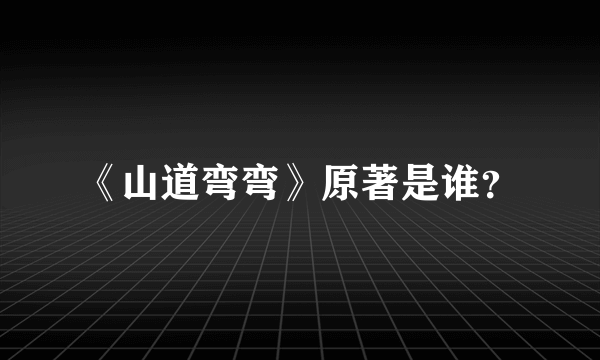 《山道弯弯》原著是谁?